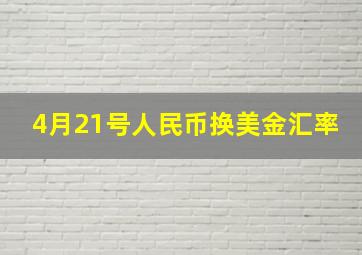 4月21号人民币换美金汇率